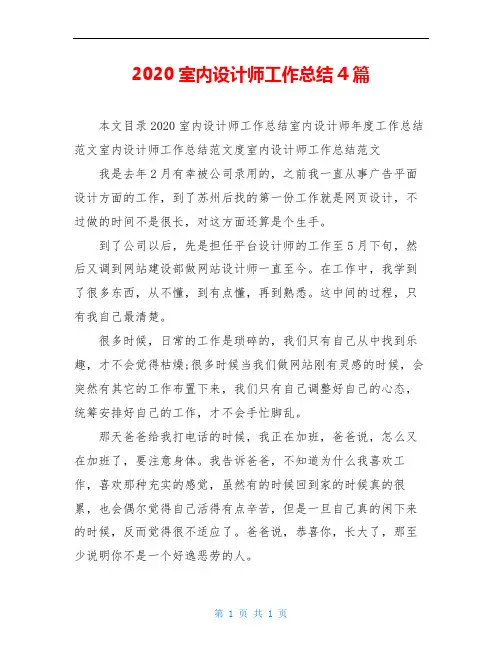 2020 室内设计师工作总结 4 篇

本文目录 2020 室内设计师工作总结室内设计师年度工作总结范文室内设计师工作总结范文度室内设计师工作总结范文

我是去年 2 月有幸被公司录用的，之前我一直从事广告平面设计方面的工作，到了苏州后找的第一份工作就是网页设计，不过做的时间不是很长，对这方面还算是个生手。

到了公司以后，先是担任平台设计师的工作至 5 月下旬，然后又调到网站建设部做网站设计师一直至今。在工作中，我学到了很多东西，从不懂，到有点懂，再到熟悉。这中间的过程，只有我自己最清楚。

很多时候，日常的工作是琐碎的，我们只有自己从中找到乐趣，才不会觉得枯燥;很多时候当我们做网站刚有灵感的时候，会突然有其它的工作布置下来，我们只有自己调整好自己的心态，统筹安排好自己的工作，才不会手忙脚乱。

那天爸爸给我打电话的时候，我正在加班，爸爸说，怎么又在加班了，要注意身体。我告诉爸爸，不知道为什么我喜欢工作，喜欢那种充实的感觉，虽然有的时候回到家的时候真的很累，也会偶尔觉得自己活得有点辛苦，但是一旦自己真的闲下来的时候，反而觉得很不适应了。爸爸说，恭喜你，长大了，那至少说明你不是一个好逸恶劳的人。

第 1 页 共 1 页